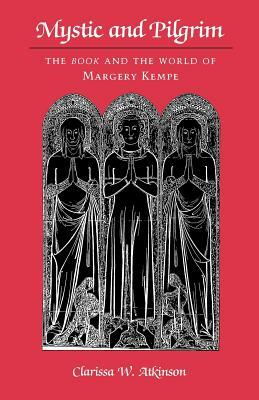 Mystic and Pilgrim

THE BOOK AND THE WORLD OF MARGERY KEMPE

Clarissa W. Atkinson